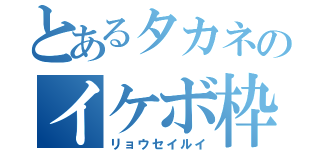 とあるタカネの
イケボ枠
リョウセイルイ